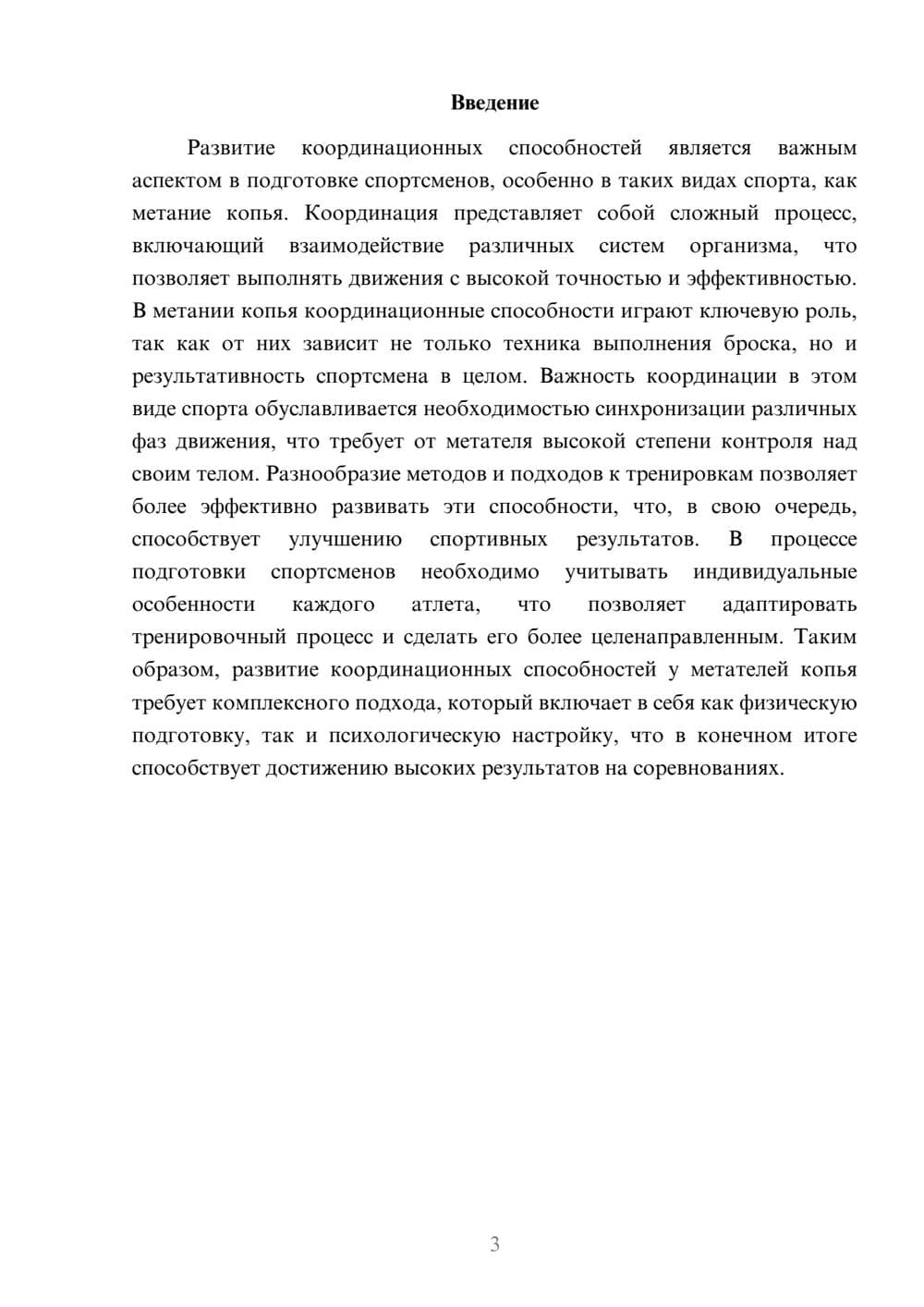 Введение

Развитие координационных способностей является важным аспектом в подготовке спортсменов, особенно в таких видах спорта, как метание копья. Координация представляет собой сложный процесс, включающий взаимодействие различных систем организма, что позволяет выполнять движения с высокой точностью и эффективностью. В метании копья координационные способности играют ключевую роль, так как от них зависит не только техника выполнения броска, но и результативность спортсмена в целом. Важность координации в этом виде спорта обуславливается необходимостью синхронизации различных фаз движения, что требует от метателя высокой степени контроля над своим телом. Разнообразие методов и подходов к тренировкам позволяет более эффективно развивать эти способности, что, в свою очередь, способствует улучшению спортивных результатов. В процессе подготовки спортсменов необходимо учитывать индивидуальные особенности каждого атлета, что позволяет адаптировать тренировочный процесс и сделать его более целенаправленным. Таким образом, развитие координационных способностей у метателей копья требует комплексного подхода, который включает в себя как физическую подготовку, так и психологическую настройку, что в конечном итоге способствует достижению высоких результатов на соревнованиях.

3